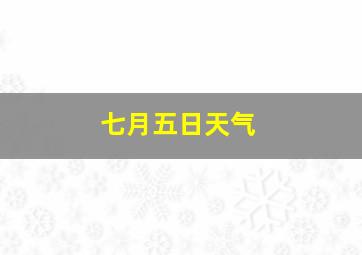 七月五日天气